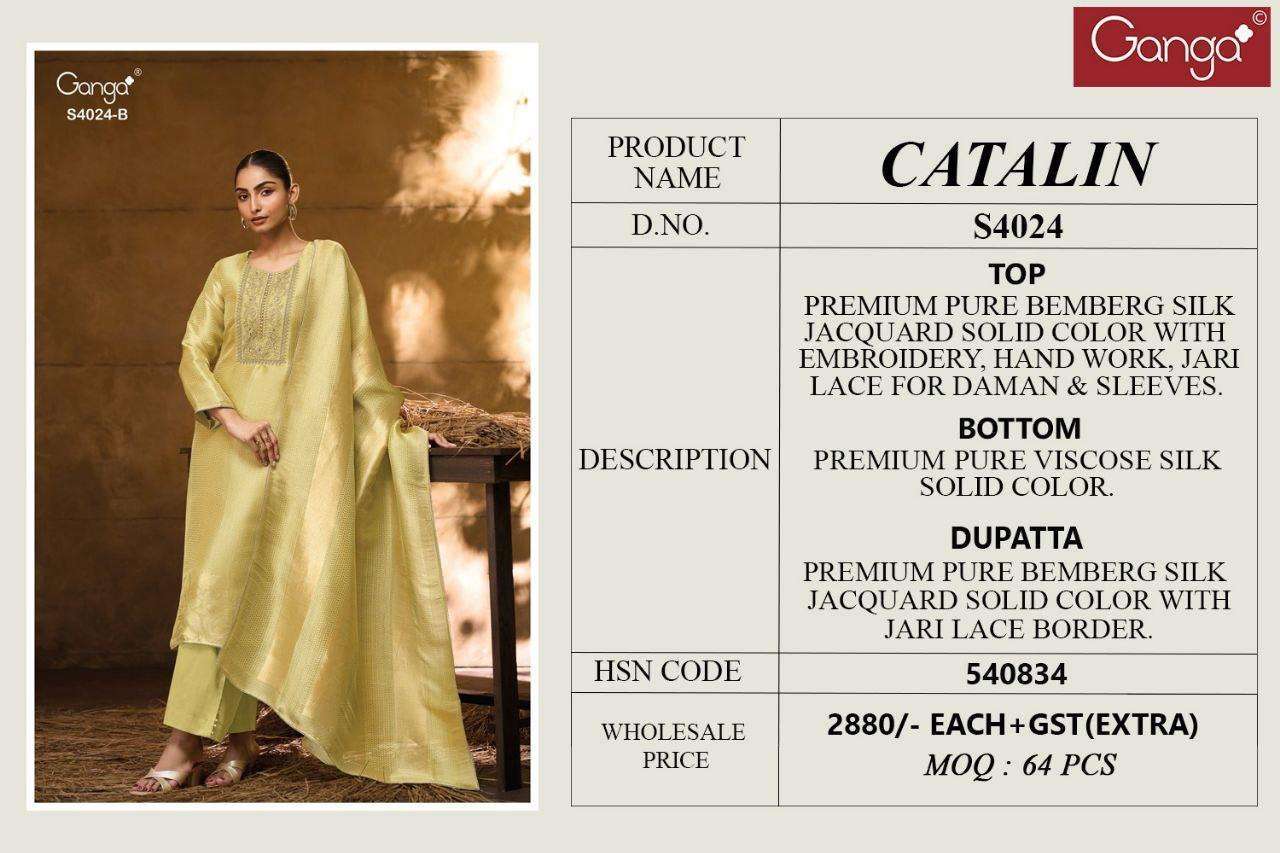 Ganga®
S4024-B

Ganga©

| PRODUCT NAME | CATALIN |
|---|---|
| D.NO. | S4024 |
| DESCRIPTION | TOP PREMIUM PURE BEMBERG SILK JACQUARD SOLID COLOR WITH EMBROIDERY, HAND WORK, JARI LACE FOR DAMAN & SLEEVES. BOTTOM PREMIUM PURE VISCOSE SILK SOLID COLOR. DUPATTA PREMIUM PURE BEMBERG SILK JACQUARD SOLID COLOR WITH JARI LACE BORDER. |
| HSN CODE | 540834 |
| WHOLESALE PRICE | 2880/- EACH+GST(EXTRA) MOQ : 64 PCS |